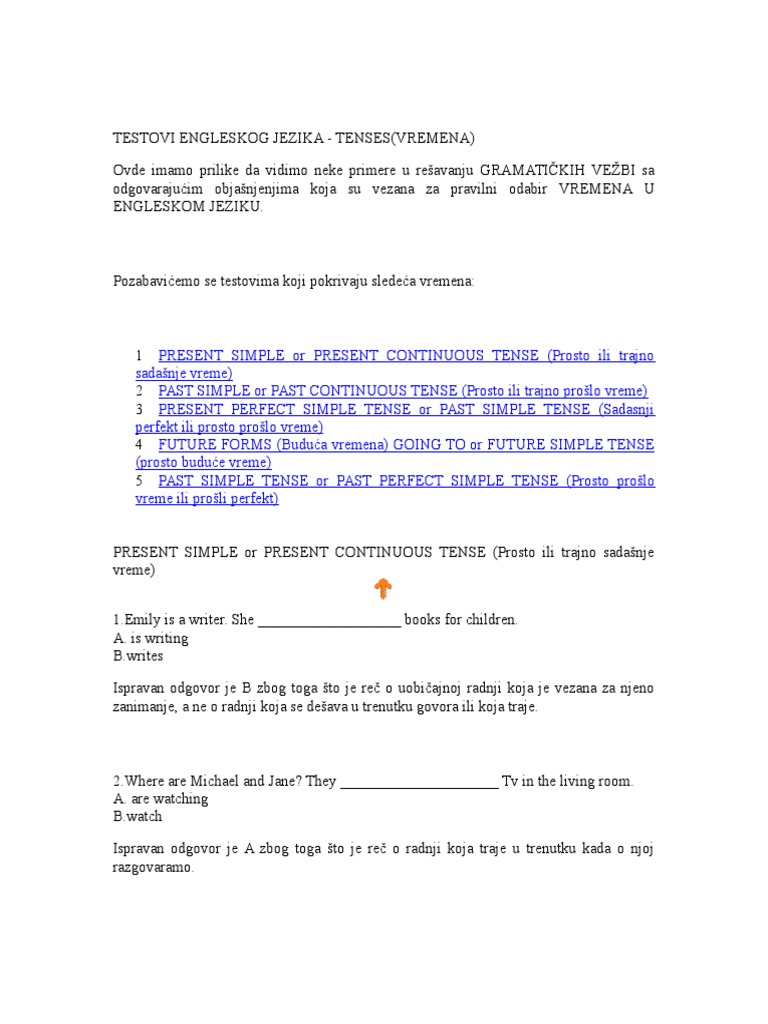 TESTOVI ENGLESKOG JEZIKA - TENSES(VREMENA)

Ovde imamo prilike da vidimo neke primere u rešavanju GRAMATIČKIH VEŽBI sa odgovarajućim objašnjenjima koja su vezana za pravilni odabir VREMENA U ENGLESKOM JEZIKU.

Pozabavićemo se testovima koji pokrivaju sledeća vremena:

1 PRESENT SIMPLE or PRESENT CONTINUOUS TENSE (Prosto ili trajno sadašnje vreme)
2 PAST SIMPLE or PAST CONTINUOUS TENSE (Prosto ili trajno prošlo vreme)
3 PRESENT PERFECT SIMPLE TENSE or PAST SIMPLE TENSE (Sadasnji perfekt ili prosto prošlo vreme)
4 FUTURE FORMS (Buduća vremena) GOING TO or FUTURE SIMPLE TENSE (prosto buduće vreme)
5 PAST SIMPLE TENSE or PAST PERFECT SIMPLE TENSE (Prosto prošlo vreme ili prošli perfekt)

PRESENT SIMPLE or PRESENT CONTINUOUS TENSE (Prosto ili trajno sadašnje vreme)

1.Emily is a writer. She ____________________ books for children.
A. is writing
B.writes

Ispravan odgovor je B zbog toga što je reč o uobičajnoj radnji koja je vezana za njeno zanimanje, a ne o radnji koja se dešava u trenutku govora ili koja traje.

2.Where are Michael and Jane? They ______________________ Tv in the living room.
A. are watching
B.watch

Ispravan odgovor je A zbog toga što je reč o radnji koja traje u trenutku kada o njoj razgovaramo.